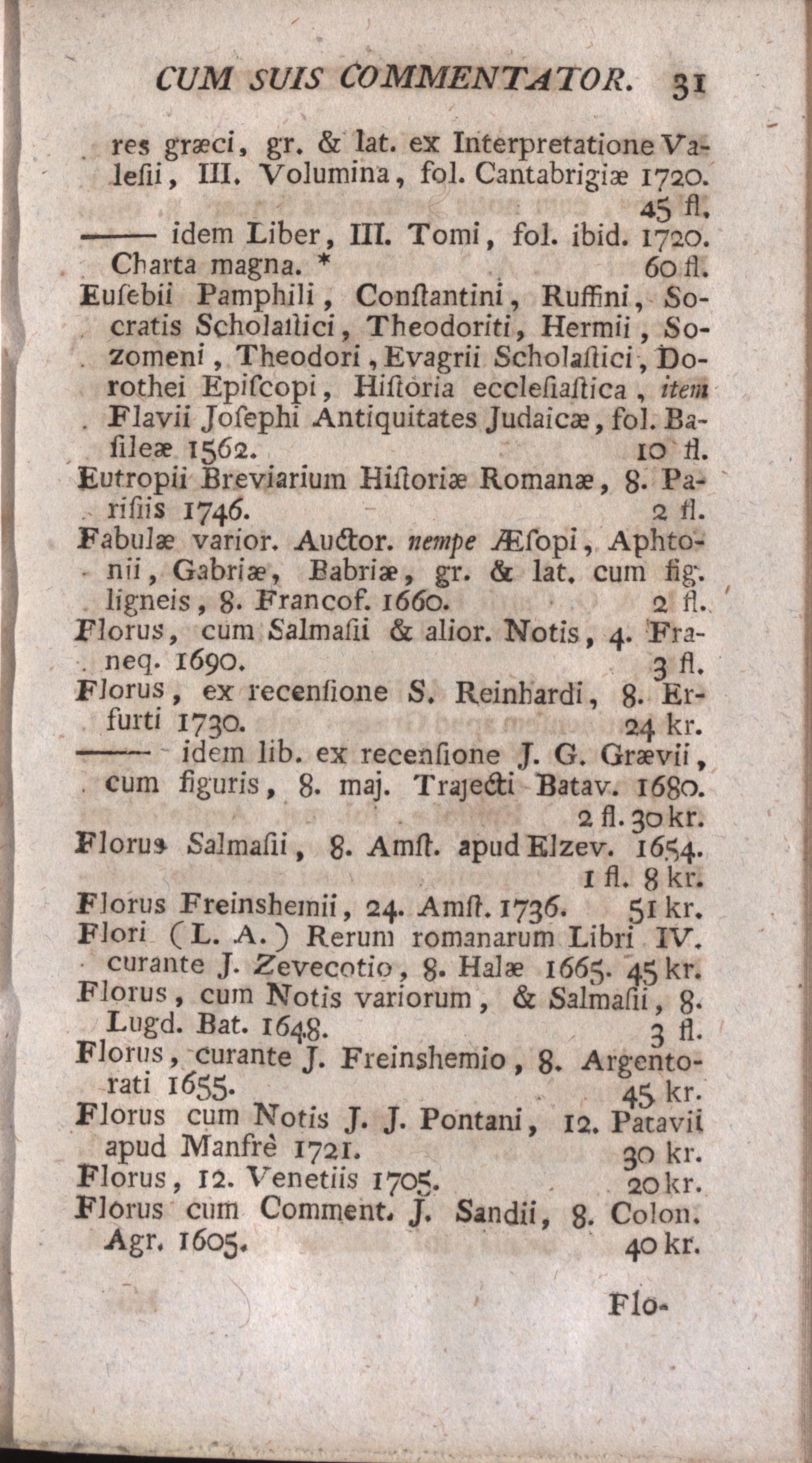 CUM SUIS COMMENTATOR. 31

res græci, gr. & lat. ex Interpretatione Valesii, III. Volumina, fol. Cantabrigiæ 1720. 45 fl.

—— idem Liber, III. Tomi, fol. ibid. 1720. Charta magna. * 60 fl.

Eusebii Pamphili, Constantini, Ruffini, Socratis Scholastici, Theodoriti, Hermii, Sozomeni, Theodori, Evagrii Scholastici, Dorothei Episcopi, Historia ecclesiastica, item Flavii Josephi Antiquitates Judaicæ, fol. Basileæ 1562. 10 fl.

Eutropii Breviarium Historiæ Romanæ, 8. Parisiis 1746. 2 fl.

Fabulæ varior. Auctor. nempe Æsopi, Aphtonii, Gabriæ, Babriæ, gr. & lat. cum fig. ligneis, 8. Francof. 1660. 2 fl.

Florus, cum Salmasii & alior. Notis, 4. Franeq. 1690. 3 fl.

Florus, ex recensione S. Reinhardi, 8. Erfurti 1730. 24 kr.

—— idem lib. ex recensione J. G. Grævii, cum figuris, 8. maj. Trajecti Batav. 1680. 2 fl. 30 kr.

Florus Salmasii, 8. Amst. apud Elzev. 1654. 1 fl. 8 kr.

Florus Freinshemii, 24. Amst. 1736. 51 kr.

Flori (L. A.) Rerum romanarum Libri IV. curante J. Zevecotio, 8. Halæ 1665. 45 kr.

Florus, cum Notis variorum, & Salmasii, 8. Lugd. Bat. 1648. 3 fl.

Florus, curante J. Freinshemio, 8. Argentorati 1655. 45 kr.

Florus cum Notis J. J. Pontani, 12. Patavii apud Manfrè 1721. 30 kr.

Florus, 12. Venetiis 1705. 20 kr.

Florus cum Comment. J. Sandii, 8. Colon. Agr. 1605. 40 kr.

Flo-